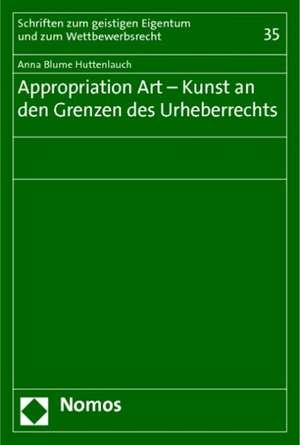 Schriften zum geistigen Eigentum und zum Wettbewerbsrecht

35

Anna Blume Huttenlauch

Appropriation Art – Kunst an den Grenzen des Urheberrechts

Nomos